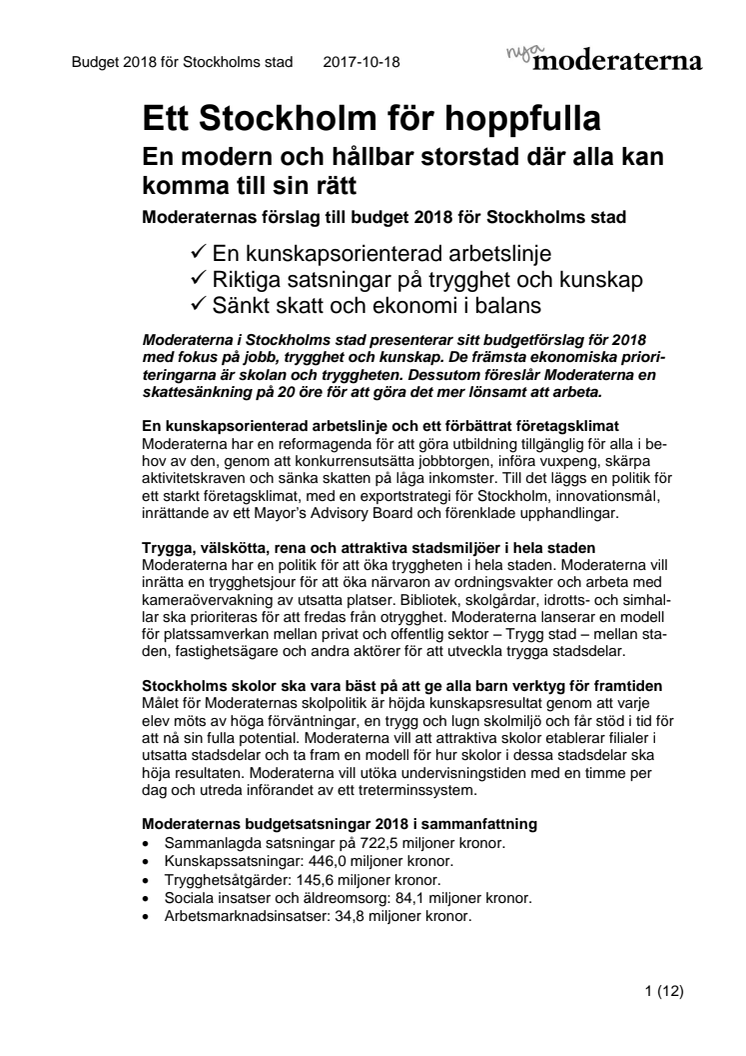 Budget 2018 för Stockholms stad 2017-10-18

nya moderaterna

Ett Stockholm för hoppfulla

En modern och hållbar storstad där alla kan komma till sin rätt

Moderaternas förslag till budget 2018 för Stockholms stad

✓ En kunskapsorienterad arbetslinje
✓ Riktiga satsningar på trygghet och kunskap
✓ Sänkt skatt och ekonomi i balans

Moderaterna i Stockholms stad presenterar sitt budgetförslag för 2018 med fokus på jobb, trygghet och kunskap. De främsta ekonomiska prioriteringarna är skolan och tryggheten. Dessutom föreslår Moderaterna en skattesänkning på 20 öre för att göra det mer lönsamt att arbeta.

En kunskapsorienterad arbetslinje och ett förbättrat företagsklimat
Moderaterna har en reformagenda för att göra utbildning tillgänglig för alla i behov av den, genom att konkurrensutsätta jobbtorgen, införa vuxpeng, skärpa aktivitetskraven och sänka skatten på låga inkomster. Till det läggs en politik för ett starkt företagsklimat, med en exportstrategi för Stockholm, innovationsmål, inrättande av ett Mayor's Advisory Board och förenklade upphandlingar.

Trygga, välskötta, rena och attraktiva stadsmiljöer i hela staden
Moderaterna har en politik för att öka tryggheten i hela staden. Moderaterna vill inrätta en trygghetsjour för att öka närvaron av ordningsvakter och arbeta med kameraövervakning av utsatta platser. Bibliotek, skolgårdar, idrotts- och simhallar ska prioriteras för att fredas från otrygghet. Moderaterna lanserar en modell för platssamverkan mellan privat och offentlig sektor – Trygg stad – mellan staden, fastighetsägare och andra aktörer för att utveckla trygga stadsdelar.

Stockholms skolor ska vara bäst på att ge alla barn verktyg för framtiden
Målet för Moderaternas skolpolitik är höjda kunskapsresultat genom att varje elev möts av höga förväntningar, en trygg och lugn skolmiljö och får stöd i tid för att nå sin fulla potential. Moderaterna vill att attraktiva skolor etablerar filialer i utsatta stadsdelar och ta fram en modell för hur skolor i dessa stadsdelar ska höja resultaten. Moderaterna vill utöka undervisningstiden med en timme per dag och utreda införandet av ett treterminssystem.

Moderaternas budgetsatsningar 2018 i sammanfattning
• Sammanlagda satsningar på 722,5 miljoner kronor.
• Kunskapssatsningar: 446,0 miljoner kronor.
• Trygghetsåtgärder: 145,6 miljoner kronor.
• Sociala insatser och äldreomsorg: 84,1 miljoner kronor.
• Arbetsmarknadsinsatser: 34,8 miljoner kronor.

1 (12)